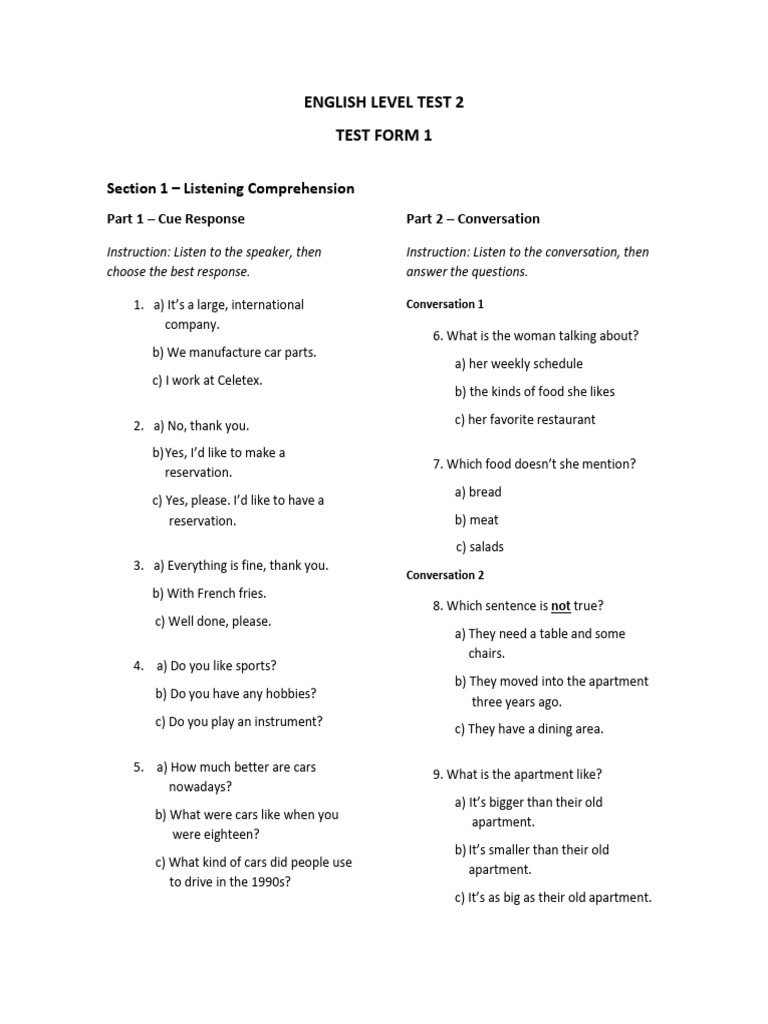 ENGLISH LEVEL TEST 2

TEST FORM 1

Section 1 – Listening Comprehension

Part 1 – Cue Response

Instruction: Listen to the speaker, then choose the best response.

1. a) It's a large, international company.
b) We manufacture car parts.
c) I work at Celetex.

2. a) No, thank you.
b)Yes, I'd like to make a reservation.
c) Yes, please. I'd like to have a reservation.

3. a) Everything is fine, thank you.
b) With French fries.
c) Well done, please.

4. a) Do you like sports?
b) Do you have any hobbies?
c) Do you play an instrument?

5. a) How much better are cars nowadays?
b) What were cars like when you were eighteen?
c) What kind of cars did people use to drive in the 1990s?

Part 2 – Conversation

Instruction: Listen to the conversation, then answer the questions.

Conversation 1

6. What is the woman talking about?
a) her weekly schedule
b) the kinds of food she likes
c) her favorite restaurant

7. Which food doesn't she mention?
a) bread
b) meat
c) salads

Conversation 2

8. Which sentence is not true?
a) They need a table and some chairs.
b) They moved into the apartment three years ago.
c) They have a dining area.

9. What is the apartment like?
a) It's bigger than their old apartment.
b) It's smaller than their old apartment.
c) It's as big as their old apartment.